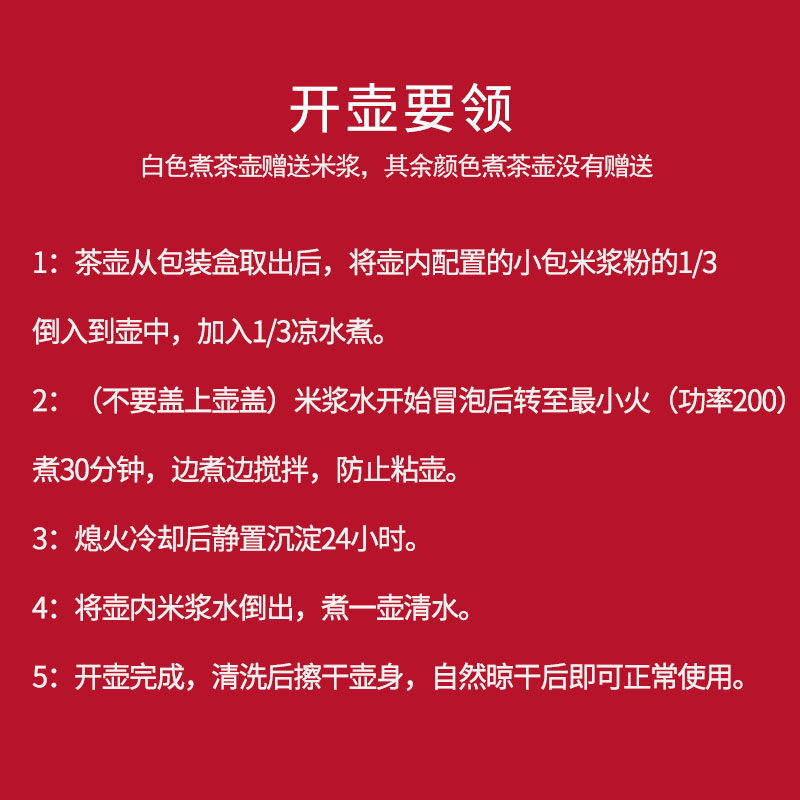 开壶要领

白色煮茶壶赠送米浆，其余颜色煮茶壶没有赠送

1：茶壶从包装盒取出后，将壶内配置的小包米浆粉的1/3倒入到壶中，加入1/3凉水煮。

2：（不要盖上壶盖）米浆水开始冒泡后转至最小火（功率200）煮30分钟，边煮边搅拌，防止粘壶。

3：熄火冷却后静置沉淀24小时。

4：将壶内米浆水倒出，煮一壶清水。

5：开壶完成，清洗后擦干壶身，自然晾干后即可正常使用。